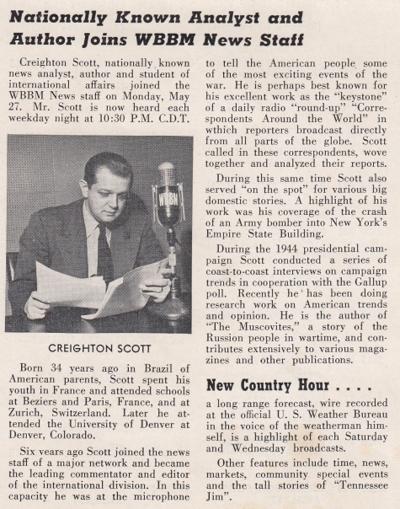 Nationally Known Analyst and Author Joins WBBM News Staff

Creighton Scott, nationally known news analyst, author and student of international affairs joined the WBBM News staff on Monday, May 27. Mr. Scott is now heard each weekday night at 10:30 P.M. C.D.T.

WBBM

CREIGHTON SCOTT

Born 34 years ago in Brazil of American parents, Scott spent his youth in France and attended schools at Beziers and Paris, France, and at Zurich, Switzerland. Later he attended the University of Denver at Denver, Colorado.

Six years ago Scott joined the news staff of a major network and became the leading commentator and editor of the international division. In this capacity he was at the microphone to tell the American people some of the most exciting events of the war. He is perhaps best known for his excellent work as the "keystone" of a daily radio "round-up" "Correspondents Around the World" in wthich reporters broadcast directly from all parts of the globe. Scott called in these correspondents, wove together and analyzed their reports.

During this same time Scott also served "on the spot" for various big domestic stories. A highlight of his work was his coverage of the crash of an Army bomber into New York's Empire State Building.

During the 1944 presidential campaign Scott conducted a series of coast-to-coast interviews on campaign trends in cooperation with the Gallup poll. Recently he has been doing research work on American trends and opinion. He is the author of "The Muscovites," a story of the Russion people in wartime, and contributes extensively to various magazines and other publications.

New Country Hour . . . .

a long range forecast, wire recorded at the official U. S. Weather Bureau in the voice of the weatherman himself, is a highlight of each Saturday and Wednesday broadcasts.

Other features include time, news, markets, community special events and the tall stories of "Tennessee Jim".